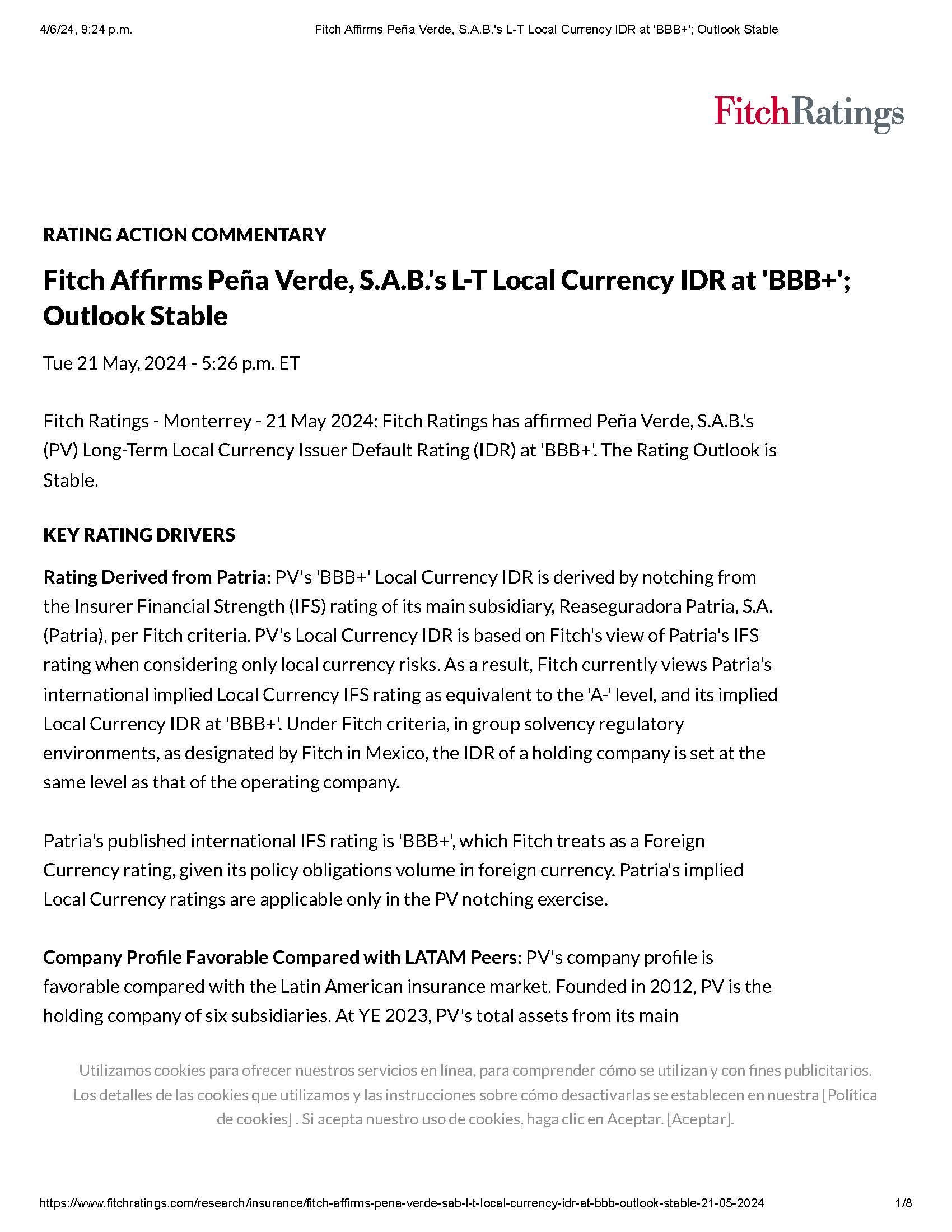 4/6/24, 9:24 p.m.

Fitch Affirms Peña Verde, S.A.B.'s L-T Local Currency IDR at 'BBB+'; Outlook Stable

FitchRatings

RATING ACTION COMMENTARY

Fitch Affirms Peña Verde, S.A.B.'s L-T Local Currency IDR at 'BBB+'; Outlook Stable

Tue 21 May, 2024 - 5:26 p.m. ET

Fitch Ratings - Monterrey - 21 May 2024: Fitch Ratings has affirmed Peña Verde, S.A.B.'s (PV) Long-Term Local Currency Issuer Default Rating (IDR) at 'BBB+'. The Rating Outlook is Stable.

KEY RATING DRIVERS

Rating Derived from Patria: PV's 'BBB+' Local Currency IDR is derived by notching from the Insurer Financial Strength (IFS) rating of its main subsidiary, Reaseguradora Patria, S.A. (Patria), per Fitch criteria. PV's Local Currency IDR is based on Fitch's view of Patria's IFS rating when considering only local currency risks. As a result, Fitch currently views Patria's international implied Local Currency IFS rating as equivalent to the 'A-' level, and its implied Local Currency IDR at 'BBB+'. Under Fitch criteria, in group solvency regulatory environments, as designated by Fitch in Mexico, the IDR of a holding company is set at the same level as that of the operating company.

Patria's published international IFS rating is 'BBB+', which Fitch treats as a Foreign Currency rating, given its policy obligations volume in foreign currency. Patria's implied Local Currency ratings are applicable only in the PV notching exercise.

Company Profile Favorable Compared with LATAM Peers: PV's company profile is favorable compared with the Latin American insurance market. Founded in 2012, PV is the holding company of six subsidiaries. At YE 2023, PV's total assets from its main

Utilizamos cookies para ofrecer nuestros servicios en línea, para comprender cómo se utilizan y con fines publicitarios. Los detalles de las cookies que utilizamos y las instrucciones sobre cómo desactivarlas se establecen en nuestra [Política de cookies] . Si acepta nuestro uso de cookies, haga clic en Aceptar. [Aceptar].

https://www.fitchratings.com/research/insurance/fitch-affirms-pena-verde-sab-l-t-local-currency-idr-at-bbb-outlook-stable-21-05-2024

1/8